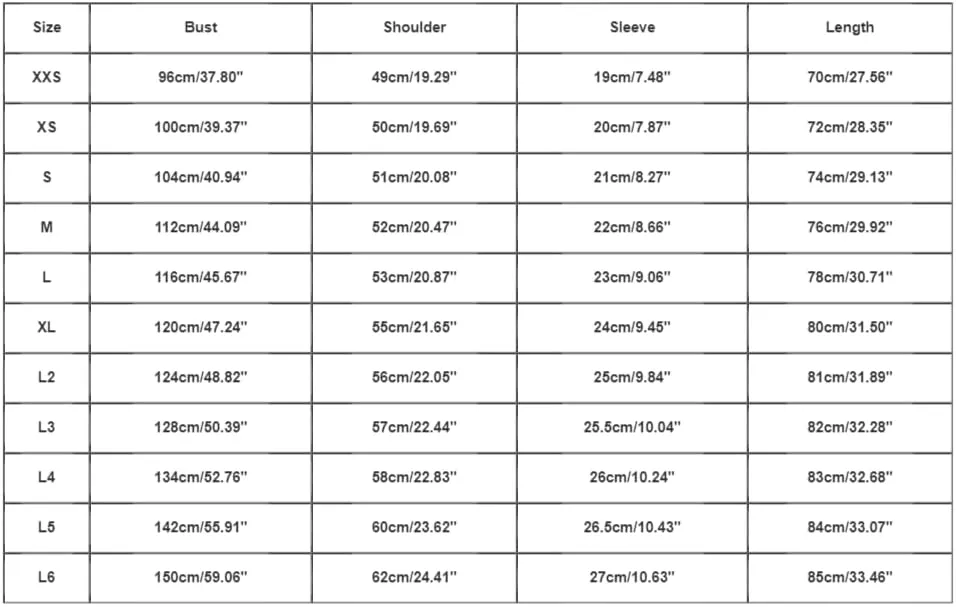 | Size | Bust | Shoulder | Sleeve | Length |
|---|---|---|---|---|
| XXS | 96cm/37.80'' | 49cm/19.29'' | 19cm/7.48'' | 70cm/27.56'' |
| XS | 100cm/39.37'' | 50cm/19.69'' | 20cm/7.87'' | 72cm/28.35'' |
| S | 104cm/40.94'' | 51cm/20.08'' | 21cm/8.27'' | 74cm/29.13'' |
| M | 112cm/44.09'' | 52cm/20.47'' | 22cm/8.66'' | 76cm/29.92'' |
| L | 116cm/45.67'' | 53cm/20.87'' | 23cm/9.06'' | 78cm/30.71'' |
| XL | 120cm/47.24'' | 55cm/21.65'' | 24cm/9.45'' | 80cm/31.50'' |
| L2 | 124cm/48.82'' | 56cm/22.05'' | 25cm/9.84'' | 81cm/31.89'' |
| L3 | 128cm/50.39'' | 57cm/22.44'' | 25.5cm/10.04'' | 82cm/32.28'' |
| L4 | 134cm/52.76'' | 58cm/22.83'' | 26cm/10.24'' | 83cm/32.68'' |
| L5 | 142cm/55.91'' | 60cm/23.62'' | 26.5cm/10.43'' | 84cm/33.07'' |
| L6 | 150cm/59.06'' | 62cm/24.41'' | 27cm/10.63'' | 85cm/33.46'' |